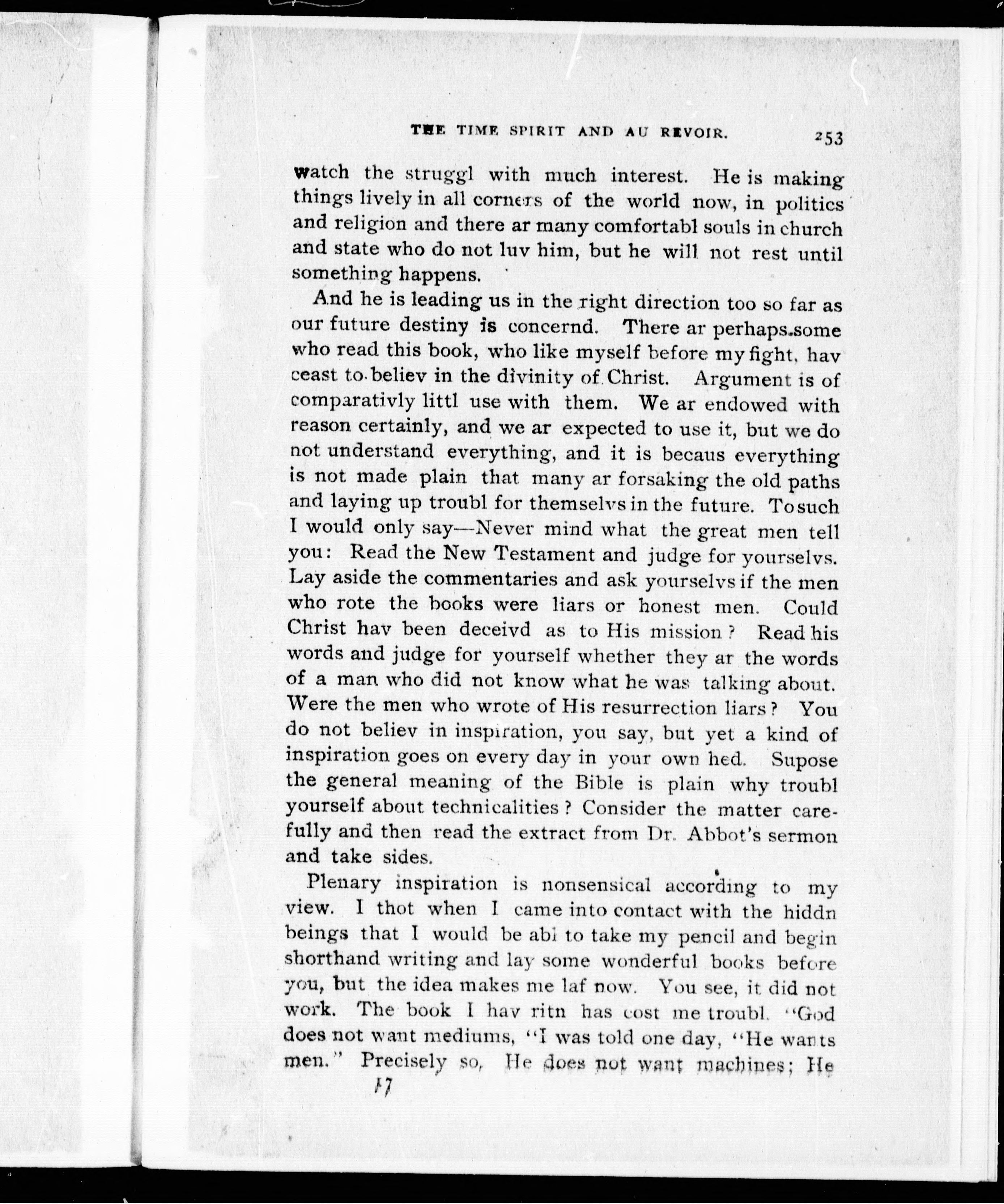 THE TIME SPIRIT AND AU REVOIR. 253

watch the struggl with much interest. He is making things lively in all corners of the world now, in politics and religion and there ar many comfortabl souls in church and state who do not luv him, but he will not rest until something happens.

And he is leading us in the right direction too so far as our future destiny is concernd. There ar perhaps some who read this book, who like myself before my fight, hav ceast to believ in the divinity of Christ. Argument is of comparativly littl use with them. We ar endowed with reason certainly, and we ar expected to use it, but we do not understand everything, and it is becaus everything is not made plain that many ar forsaking the old paths and laying up troubl for themselvs in the future. To such I would only say—Never mind what the great men tell you: Read the New Testament and judge for yourselvs. Lay aside the commentaries and ask yourselvs if the men who rote the books were liars or honest men. Could Christ hav been deceivd as to His mission? Read his words and judge for yourself whether they ar the words of a man who did not know what he was talking about. Were the men who wrote of His resurrection liars? You do not believ in inspiration, you say, but yet a kind of inspiration goes on every day in your own hed. Supose the general meaning of the Bible is plain why troubl yourself about technicalities? Consider the matter carefully and then read the extract from Dr. Abbot's sermon and take sides.

Plenary inspiration is nonsensical according to my view. I thot when I came into contact with the hiddn beings that I would be abl to take my pencil and begin shorthand writing and lay some wonderful books before you, but the idea makes me laf now. You see, it did not work. The book I hav ritn has cost me troubl. "God does not want mediums, "I was told one day, "He wants men." Precisely so, He does not want machines; He

17